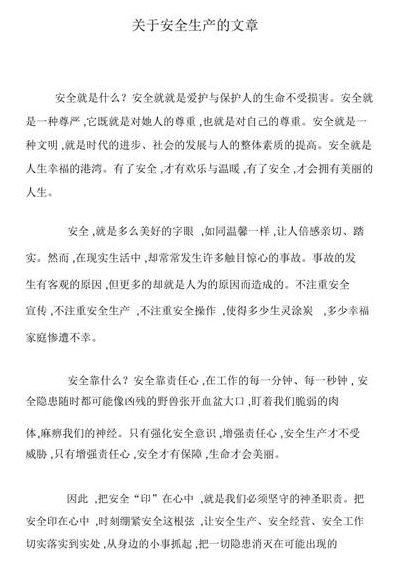 关于安全生产的文章

安全就是什么？安全就就是爱护与保护人的生命不受损害。安全就是一种尊严，它既就是对她人的尊重，也就是对自己的尊重。安全就是一种文明，就是时代的进步、社会的发展与人的整体素质的提高。安全就是人生幸福的港湾。有了安全，才有欢乐与温暖，有了安全，才会拥有美丽的人生。

安全，就是多么美好的字眼，如同温馨一样，让人倍感亲切、踏实。然而，在现实生活中，却常常发生许多触目惊心的事故。事故的发生有客观的原因，但更多的却就是人为的原因而造成的。不注重安全宣传，不注重安全生产，不注重安全操作，使得多少生灵涂炭，多少幸福家庭惨遭不幸。

安全靠什么？安全靠责任心，在工作的每一分钟、每一秒钟，安全隐患随时都可能像凶残的野兽张开血盆大口，盯着我们脆弱的肉体，麻痹我们的神经。只有强化安全意识，增强责任心，安全生产才不受威胁，只有增强责任心，安全才有保障，生命才会美丽。

因此，把安全“印”在心中，就是我们必须坚守的神圣职责。把安全印在心中，时刻绷紧安全这根弦，让安全生产、安全经营、安全工作切实落实到实处，从身边的小事抓起，把一切隐患消灭在可能出现的